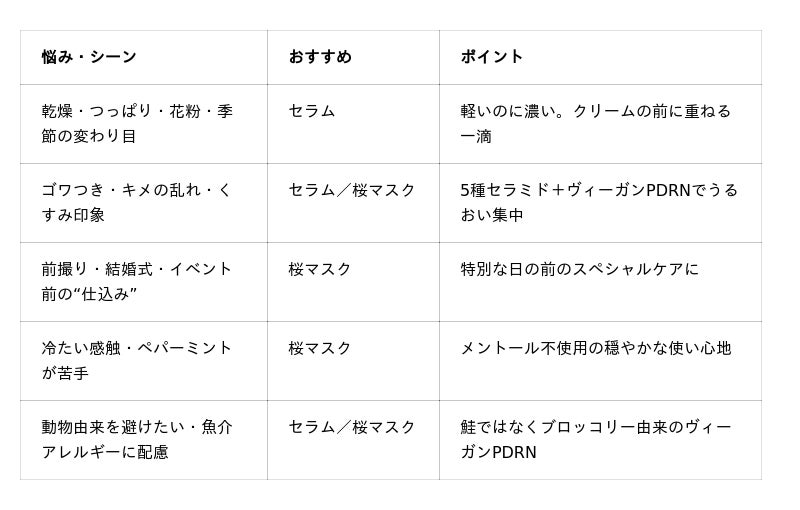 | 悩み・シーン | おすすめ | ポイント |
|---|---|---|
| 乾燥・つっぱり・花粉・季節の変わり目 | セラム | 軽いのに濃い。クリームの前に重ねる一滴 |
| ゴワつき・キメの乱れ・くすみ印象 | セラム／桜マスク | 5種セラミド＋ヴィーガンPDRNでうるおい集中 |
| 前撮り・結婚式・イベント前の“仕込み” | 桜マスク | 特別な日の前のスペシャルケアに |
| 冷たい感触・ペパーミントが苦手 | 桜マスク | メントール不使用の穏やかな使い心地 |
| 動物由来を避けたい・魚介アレルギーに配慮 | セラム／桜マスク | 鮭ではなくブロッコリー由来のヴィーガンPDRN |